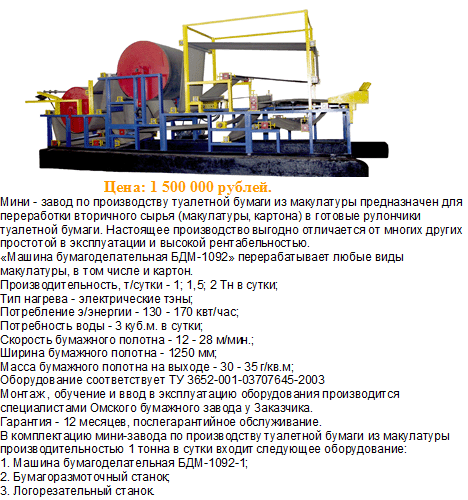 Цена: 1 500 000 рублей.

Мини - завод по производству туалетной бумаги из макулатуры предназначен для переработки вторичного сырья (макулатуры, картона) в готовые рулончики туалетной бумаги. Настоящее производство выгодно отличается от многих других простотой в эксплуатации и высокой рентабельностью.
«Машина бумагоделательная БДМ-1092» перерабатывает любые виды макулатуры, в том числе и картон.
Производительность, т/сутки - 1; 1,5; 2 Тн в сутки;
Тип нагрева - электрические тэны;
Потребление э/энергии - 130 - 170 квт/час;
Потребность воды - 3 куб.м. в сутки;
Скорость бумажного полотна - 12 - 28 м/мин.;
Ширина бумажного полотна - 1250 мм;
Масса бумажного полотна на выходе - 30 - 35 г/кв.м;
Оборудование соответствует ТУ 3652-001-03707645-2003
Монтаж, обучение и ввод в эксплуатацию оборудования производится специалистами Омского бумажного завода у Заказчика.
Гарантия - 12 месяцев, послегарантийное обслуживание.
В комплектацию мини-завода по производству туалетной бумаги из макулатуры производительностью 1 тонна в сутки входит следующее оборудование:
1. Машина бумагоделательная БДМ-1092-1;
2. Бумагоразмоточный станок;
3. Логорезательный станок.